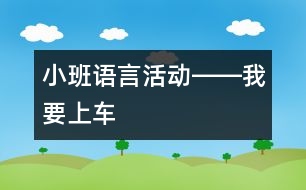 小班语言活动——我要上车